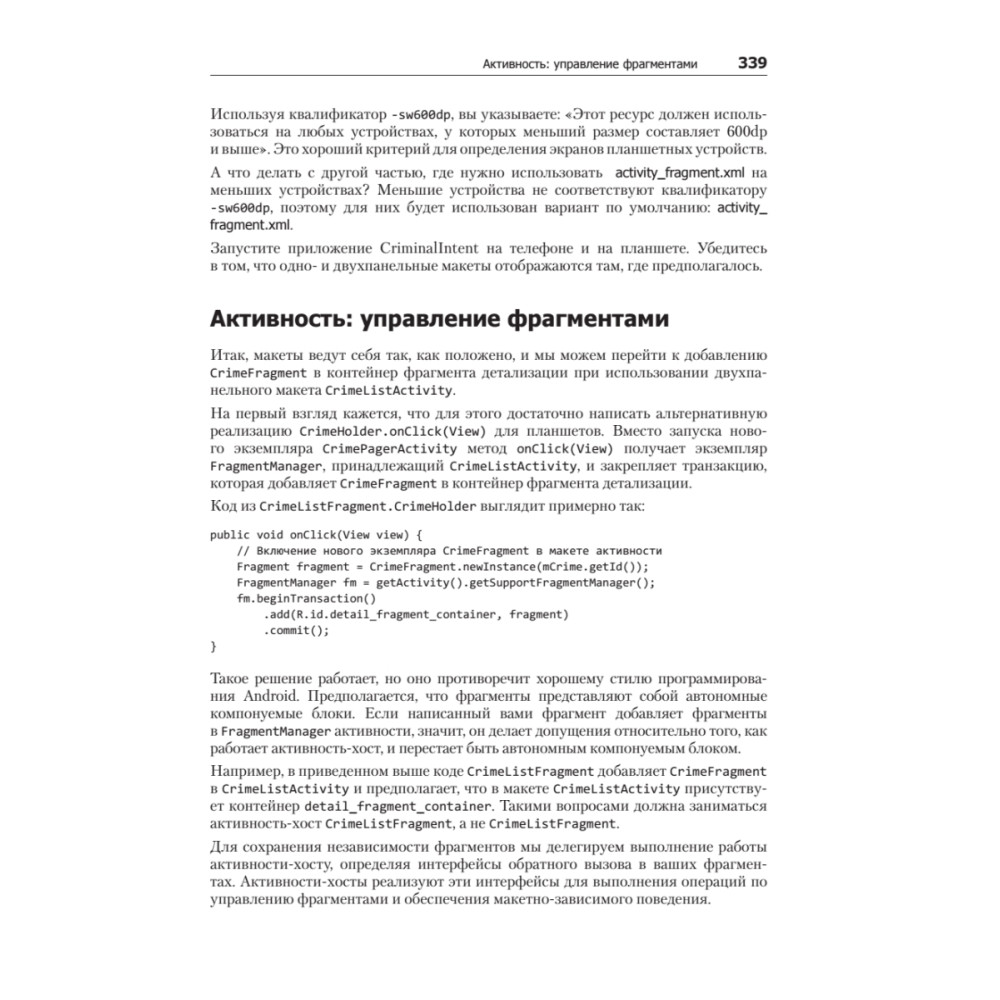 Активность: управление фрагментами 339

Используя квалификатор -sw600dp, вы указываете: «Этот ресурс должен использоваться на любых устройствах, у которых меньший размер составляет 600dp и выше». Это хороший критерий для определения экранов планшетных устройств.

А что делать с другой частью, где нужно использовать activity_fragment.xml на меньших устройствах? Меньшие устройства не соответствуют квалификатору -sw600dp, поэтому для них будет использован вариант по умолчанию: activity_fragment.xml.

Запустите приложение CriminalIntent на телефоне и на планшете. Убедитесь в том, что одно- и двухпанельные макеты отображаются там, где предполагалось.

Активность: управление фрагментами

Итак, макеты ведут себя так, как положено, и мы можем перейти к добавлению CrimeFragment в контейнер фрагмента детализации при использовании двухпанельного макета CrimeListActivity.

На первый взгляд кажется, что для этого достаточно написать альтернативную реализацию CrimeHolder.onClick(View) для планшетов. Вместо запуска нового экземпляра CrimePagerActivity метод onClick(View) получает экземпляр FragmentManager, принадлежащий CrimeListActivity, и закрепляет транзакцию, которая добавляет CrimeFragment в контейнер фрагмента детализации.

Код из CrimeListFragment.CrimeHolder выглядит примерно так:

public void onClick(View view) {
    // Включение нового экземпляра CrimeFragment в макете активности
    Fragment fragment = CrimeFragment.newInstance(mCrime.getId());
    FragmentManager fm = getActivity().getSupportFragmentManager();
    fm.beginTransaction()
        .add(R.id.detail_fragment_container, fragment)
        .commit();
}

Такое решение работает, но оно противоречит хорошему стилю программирования Android. Предполагается, что фрагменты представляют собой автономные компонуемые блоки. Если написанный вами фрагмент добавляет фрагменты в FragmentManager активности, значит, он делает допущения относительно того, как работает активность-хост, и перестает быть автономным компонуемым блоком.

Например, в приведенном выше коде CrimeListFragment добавляет CrimeFragment в CrimeListActivity и предполагает, что в макете CrimeListActivity присутствует контейнер detail_fragment_container. Такими вопросами должна заниматься активность-хост CrimeListFragment, а не CrimeListFragment.

Для сохранения независимости фрагментов мы делегируем выполнение работы активности-хосту, определяя интерфейсы обратного вызова в ваших фрагментах. Активности-хосты реализуют эти интерфейсы для выполнения операций по управлению фрагментами и обеспечения макетно-зависимого поведения.